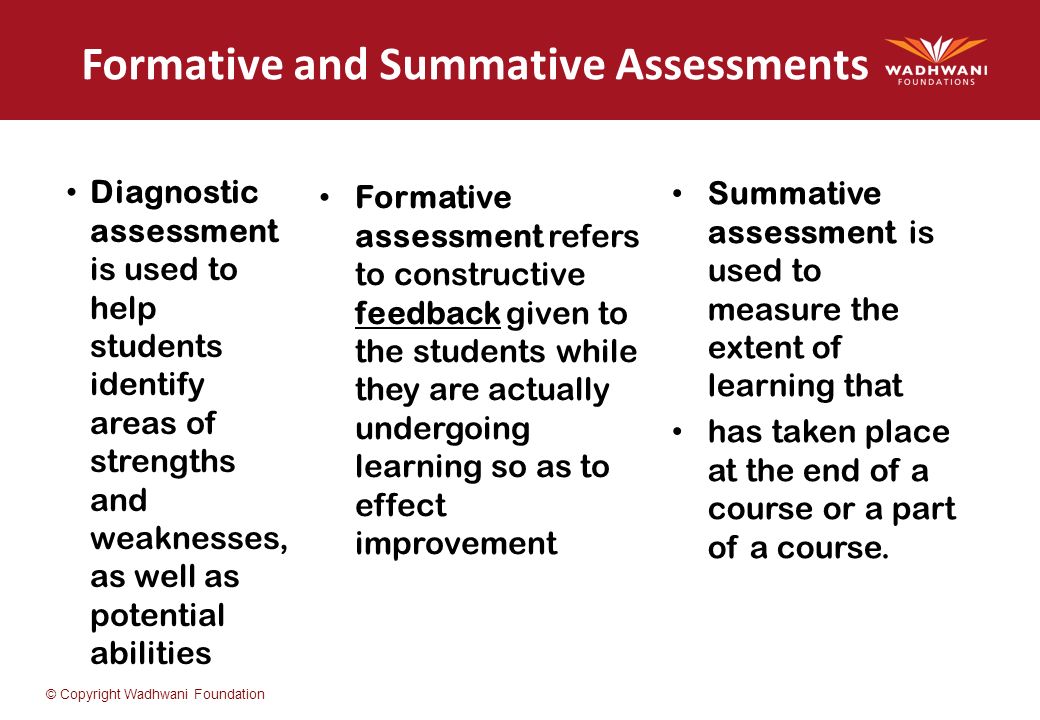 Formative and Summative Assessments

WADHWANI FOUNDATIONS

• Diagnostic assessment is used to help students identify areas of strengths and weaknesses, as well as potential abilities

• Formative assessment refers to constructive feedback given to the students while they are actually undergoing learning so as to effect improvement

• Summative assessment is used to measure the extent of learning that

• has taken place at the end of a course or a part of a course.

© Copyright Wadhwani Foundation